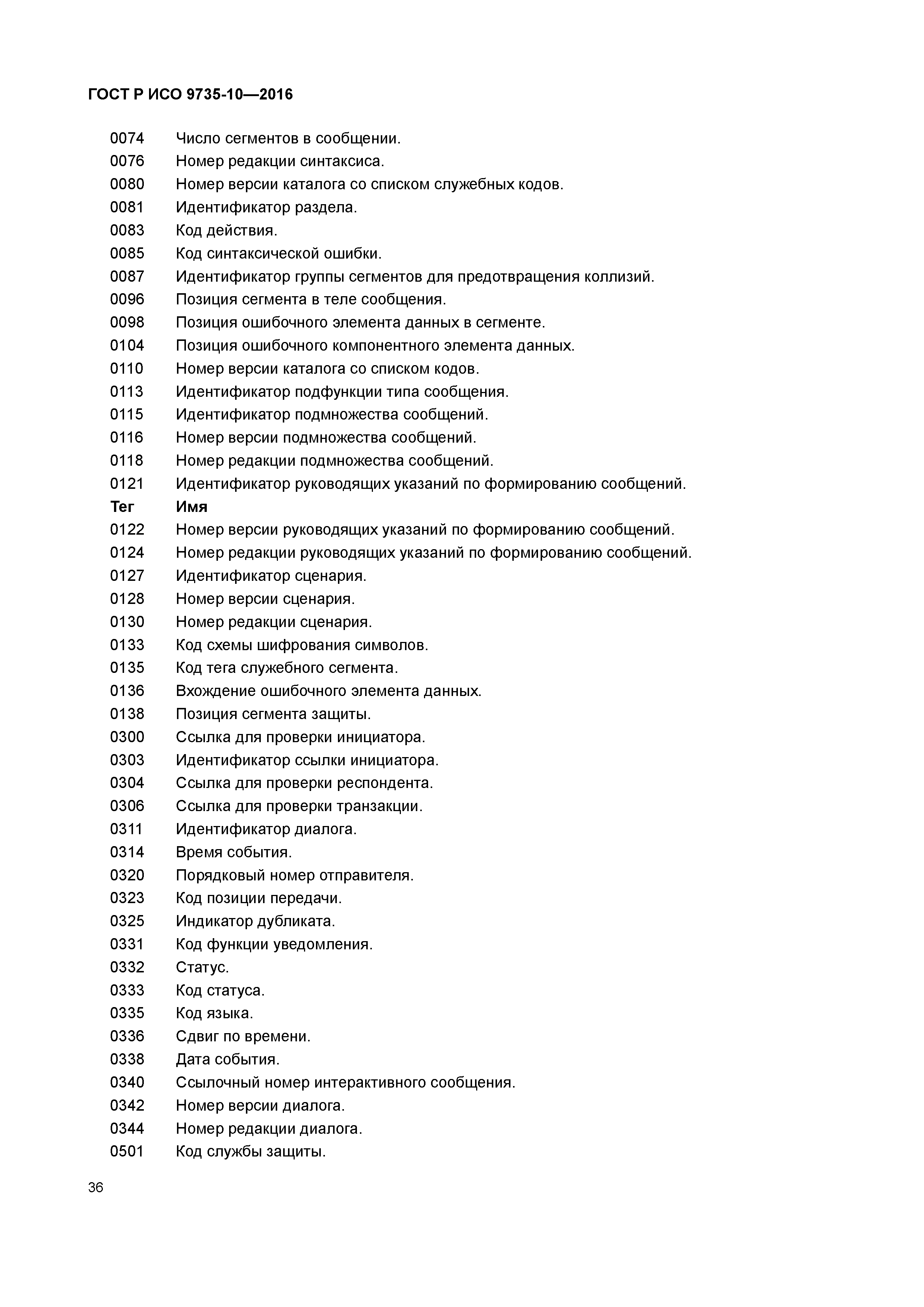 ГОСТ Р ИСО 9735-10—2016

0074 Число сегментов в сообщении.
0076 Номер редакции синтаксиса.
0080 Номер версии каталога со списком служебных кодов.
0081 Идентификатор раздела.
0083 Код действия.
0085 Код синтаксической ошибки.
0087 Идентификатор группы сегментов для предотвращения коллизий.
0096 Позиция сегмента в теле сообщения.
0098 Позиция ошибочного элемента данных в сегменте.
0104 Позиция ошибочного компонентного элемента данных.
0110 Номер версии каталога со списком кодов.
0113 Идентификатор подфункции типа сообщения.
0115 Идентификатор подмножества сообщений.
0116 Номер версии подмножества сообщений.
0118 Номер редакции подмножества сообщений.
0121 Идентификатор руководящих указаний по формированию сообщений.
Тег Имя
0122 Номер версии руководящих указаний по формированию сообщений.
0124 Номер редакции руководящих указаний по формированию сообщений.
0127 Идентификатор сценария.
0128 Номер версии сценария.
0130 Номер редакции сценария.
0133 Код схемы шифрования символов.
0135 Код тега служебного сегмента.
0136 Вхождение ошибочного элемента данных.
0138 Позиция сегмента защиты.
0300 Ссылка для проверки инициатора.
0303 Идентификатор ссылки инициатора.
0304 Ссылка для проверки респондента.
0306 Ссылка для проверки транзакции.
0311 Идентификатор диалога.
0314 Время события.
0320 Порядковый номер отправителя.
0323 Код позиции передачи.
0325 Индикатор дубликата.
0331 Код функции уведомления.
0332 Статус.
0333 Код статуса.
0335 Код языка.
0336 Сдвиг по времени.
0338 Дата события.
0340 Ссылочный номер интерактивного сообщения.
0342 Номер версии диалога.
0344 Номер редакции диалога.
0501 Код службы защиты.

36